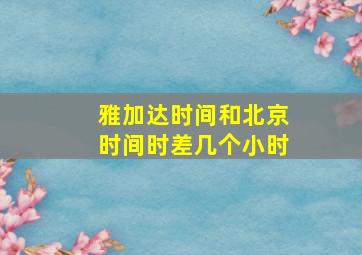 雅加达时间和北京时间时差几个小时